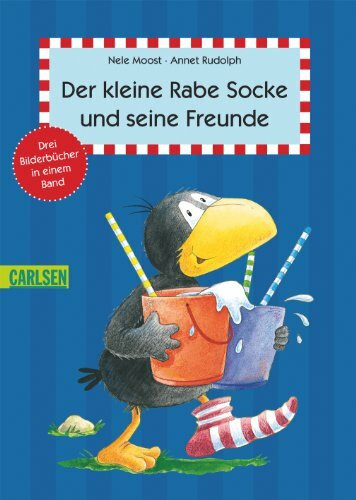 Nele Moost · Annet Rudolph

Der kleine Rabe Socke und seine Freunde

Drei Bilderbücher in einem Band

CARLSEN